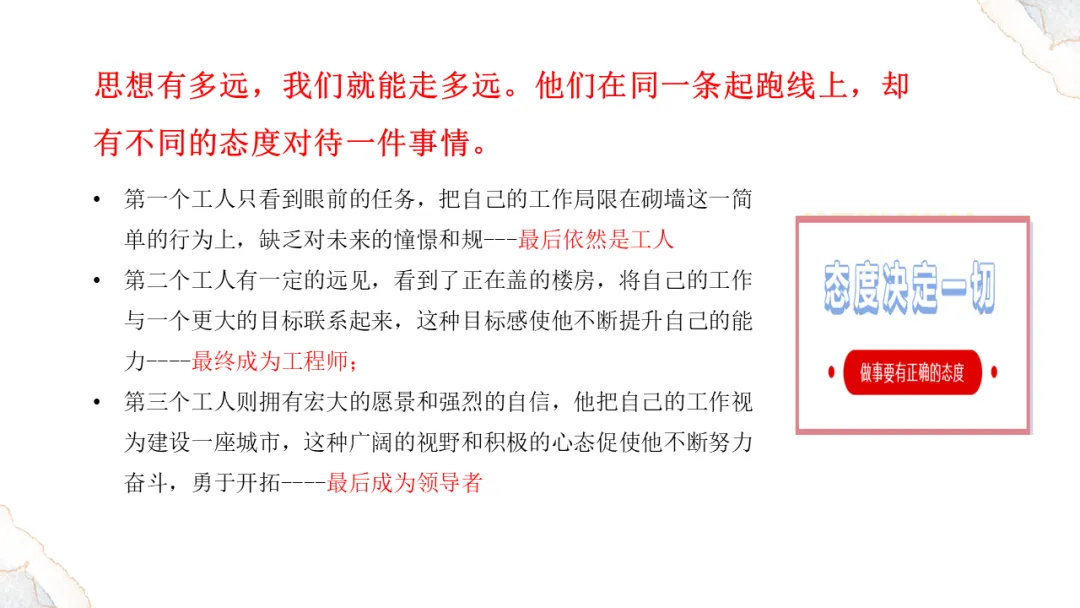 思想有多远，我们就能走多远。他们在同一条起跑线上，却有不同的态度对待一件事情。

• 第一个工人只看到眼前的任务，把自己的工作局限在砌墙这一简单的行为上，缺乏对未来的憧憬和规---最后依然是工人
• 第二个工人有一定的远见，看到了正在盖的楼房，将自己的工作与一个更大的目标联系起来，这种目标感使他不断提升自己的能力----最终成为工程师；
• 第三个工人则拥有宏大的愿景和强烈的自信，他把自己的工作视为建设一座城市，这种广阔的视野和积极的心态促使他不断努力奋斗，勇于开拓----最后成为领导者

态度决定一切

做事要有正确的态度